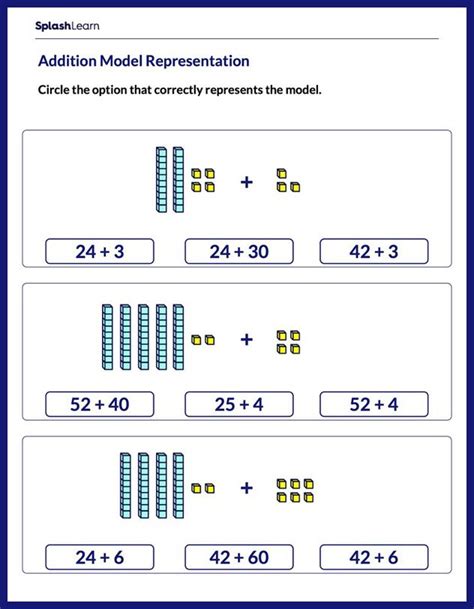 SplashLearn

Addition Model Representation

Circle the option that correctly represents the model.

+

24 + 3

24 + 30

42 + 3

+

52 + 40

25 + 4

52 + 4

+

24 + 6

42 + 60

42 + 6